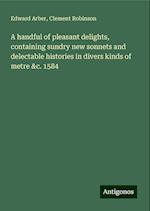 Edward Arber, Clement Robinson

A handful of pleasant delights, containing sundry new sonnets and delectable histories in divers kinds of metre &c. 1584

Antigonos